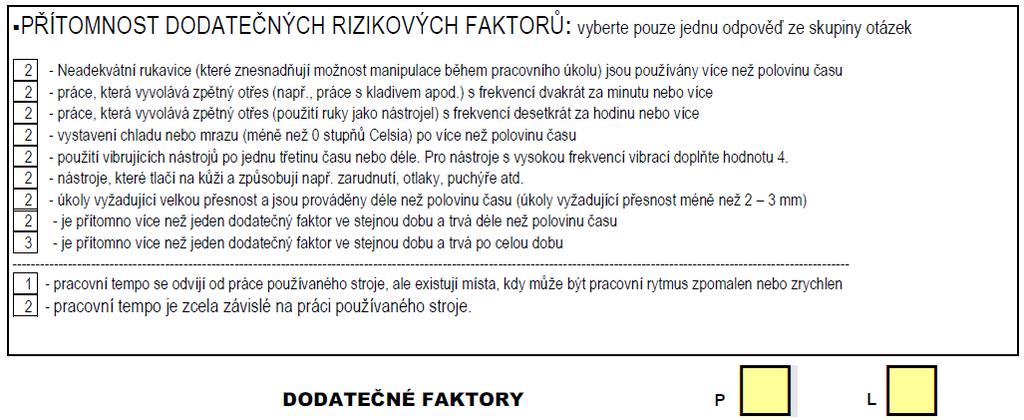 ▪PŘÍTOMNOST DODATEČNÝCH RIZIKOVÝCH FAKTORŮ: vyberte pouze jednu odpověď ze skupiny otázek

2 - Neadekvátní rukavice (které znesnadňují možnost manipulace během pracovního úkolu) jsou používány více než polovinu času
2 - práce, která vyvolává zpětný otřes (např., práce s kladivem apod.) s frekvencí dvakrát za minutu nebo více
2 - práce, která vyvolává zpětný otřes (použití ruky jako nástrojel) s frekvencí desetkrát za hodinu nebo více
2 - vystavení chladu nebo mrazu (méně než 0 stupňů Celsia) po více než polovinu času
2 - použití vibrujících nástrojů po jednu třetinu času nebo déle. Pro nástroje s vysokou frekvencí vibrací doplňte hodnotu 4.
2 - nástroje, které tlačí na kůži a způsobují např. zarudnutí, otlaky, puchýře atd.
2 - úkoly vyžadující velkou přesnost a jsou prováděny déle než polovinu času (úkoly vyžadující přesnost méně než 2 – 3 mm)
2 - je přítomno více než jeden dodatečný faktor ve stejnou dobu a trvá déle než polovinu času
3 - je přítomno více než jeden dodatečný faktor ve stejnou dobu a trvá po celou dobu

1 - pracovní tempo se odvíjí od práce používaného stroje, ale existují místa, kdy může být pracovní rytmus zpomalen nebo zrychlen
2 - pracovní tempo je zcela závislé na práci používaného stroje.

DODATEČNÉ FAKTORY P L